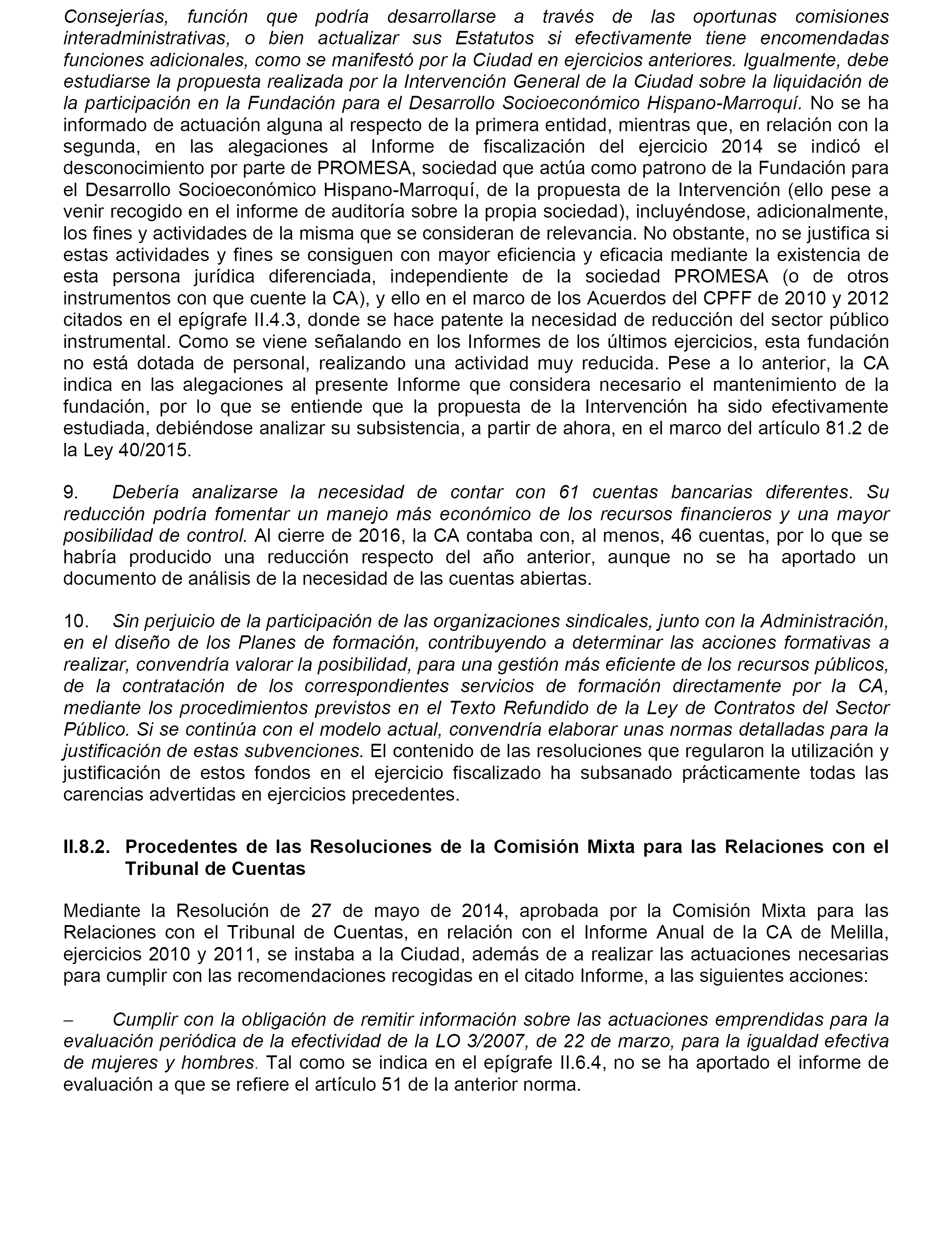 Consejerías, función que podría desarrollarse a través de las oportunas comisiones interadministrativas, o bien actualizar sus Estatutos si efectivamente tiene encomendadas funciones adicionales, como se manifestó por la Ciudad en ejercicios anteriores. Igualmente, debe estudiarse la propuesta realizada por la Intervención General de la Ciudad sobre la liquidación de la participación en la Fundación para el Desarrollo Socioeconómico Hispano-Marroquí. No se ha informado de actuación alguna al respecto de la primera entidad, mientras que, en relación con la segunda, en las alegaciones al Informe de fiscalización del ejercicio 2014 se indicó el desconocimiento por parte de PROMESA, sociedad que actúa como patrono de la Fundación para el Desarrollo Socioeconómico Hispano-Marroquí, de la propuesta de la Intervención (ello pese a venir recogido en el informe de auditoría sobre la propia sociedad), incluyéndose, adicionalmente, los fines y actividades de la misma que se consideran de relevancia. No obstante, no se justifica si estas actividades y fines se consiguen con mayor eficiencia y eficacia mediante la existencia de esta persona jurídica diferenciada, independiente de la sociedad PROMESA (o de otros instrumentos con que cuente la CA), y ello en el marco de los Acuerdos del CPFF de 2010 y 2012 citados en el epígrafe II.4.3, donde se hace patente la necesidad de reducción del sector público instrumental. Como se viene señalando en los Informes de los últimos ejercicios, esta fundación no está dotada de personal, realizando una actividad muy reducida. Pese a lo anterior, la CA indica en las alegaciones al presente Informe que considera necesario el mantenimiento de la fundación, por lo que se entiende que la propuesta de la Intervención ha sido efectivamente estudiada, debiéndose analizar su subsistencia, a partir de ahora, en el marco del artículo 81.2 de la Ley 40/2015.

9. Debería analizarse la necesidad de contar con 61 cuentas bancarias diferentes. Su reducción podría fomentar un manejo más económico de los recursos financieros y una mayor posibilidad de control. Al cierre de 2016, la CA contaba con, al menos, 46 cuentas, por lo que se habría producido una reducción respecto del año anterior, aunque no se ha aportado un documento de análisis de la necesidad de las cuentas abiertas.

10. Sin perjuicio de la participación de las organizaciones sindicales, junto con la Administración, en el diseño de los Planes de formación, contribuyendo a determinar las acciones formativas a realizar, convendría valorar la posibilidad, para una gestión más eficiente de los recursos públicos, de la contratación de los correspondientes servicios de formación directamente por la CA, mediante los procedimientos previstos en el Texto Refundido de la Ley de Contratos del Sector Público. Si se continúa con el modelo actual, convendría elaborar unas normas detalladas para la justificación de estas subvenciones. El contenido de las resoluciones que regularon la utilización y justificación de estos fondos en el ejercicio fiscalizado ha subsanado prácticamente todas las carencias advertidas en ejercicios precedentes.

II.8.2. Procedentes de las Resoluciones de la Comisión Mixta para las Relaciones con el Tribunal de Cuentas

Mediante la Resolución de 27 de mayo de 2014, aprobada por la Comisión Mixta para las Relaciones con el Tribunal de Cuentas, en relación con el Informe Anual de la CA de Melilla, ejercicios 2010 y 2011, se instaba a la Ciudad, además de a realizar las actuaciones necesarias para cumplir con las recomendaciones recogidas en el citado Informe, a las siguientes acciones:

– Cumplir con la obligación de remitir información sobre las actuaciones emprendidas para la evaluación periódica de la efectividad de la LO 3/2007, de 22 de marzo, para la igualdad efectiva de mujeres y hombres. Tal como se indica en el epígrafe II.6.4, no se ha aportado el informe de evaluación a que se refiere el artículo 51 de la anterior norma.